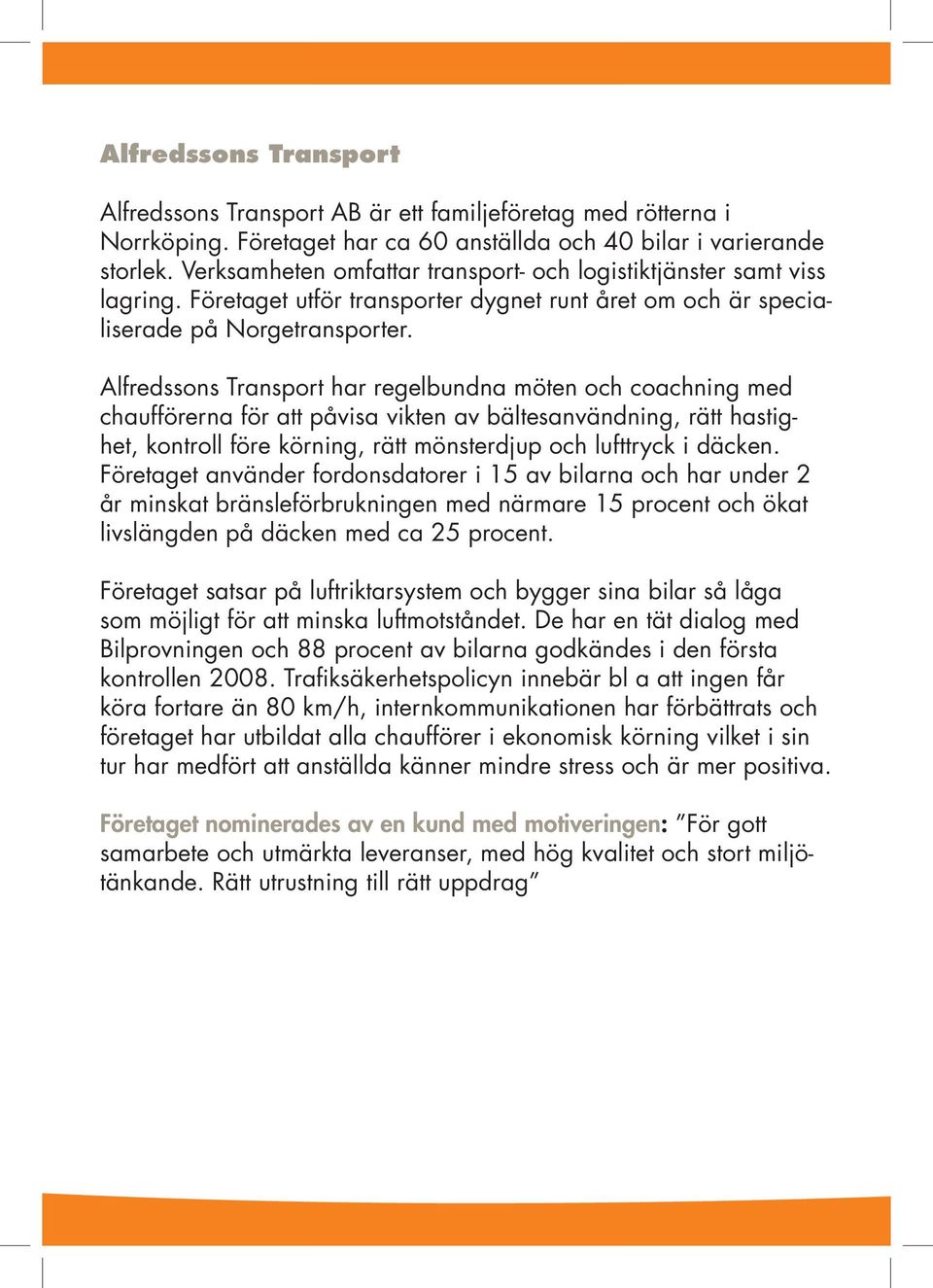 Alfredssons Transport

Alfredssons Transport AB är ett familjeföretag med rötterna i Norrköping. Företaget har ca 60 anställda och 40 bilar i varierande storlek. Verksamheten omfattar transport- och logistiktjänster samt viss lagring. Företaget utför transporter dygnet runt året om och är specialiserade på Norgetransporter.

Alfredssons Transport har regelbundna möten och coachning med chaufförerna för att påvisa vikten av bältesanvändning, rätt hastighet, kontroll före körning, rätt mönsterdjup och lufttryck i däcken. Företaget använder fordonsdatorer i 15 av bilarna och har under 2 år minskat bränsleförbrukningen med närmare 15 procent och ökat livslängden på däcken med ca 25 procent.

Företaget satsar på luftriktarsystem och bygger sina bilar så låga som möjligt för att minska luftmotståndet. De har en tät dialog med Bilprovningen och 88 procent av bilarna godkändes i den första kontrollen 2008. Trafiksäkerhetspolicyn innebär bl a att ingen får köra fortare än 80 km/h, internkommunikationen har förbättrats och företaget har utbildat alla chaufförer i ekonomisk körning vilket i sin tur har medfört att anställda känner mindre stress och är mer positiva.

Företaget nominerades av en kund med motiveringen: ”För gott samarbete och utmärkta leveranser, med hög kvalitet och stort miljötänkande. Rätt utrustning till rätt uppdrag”